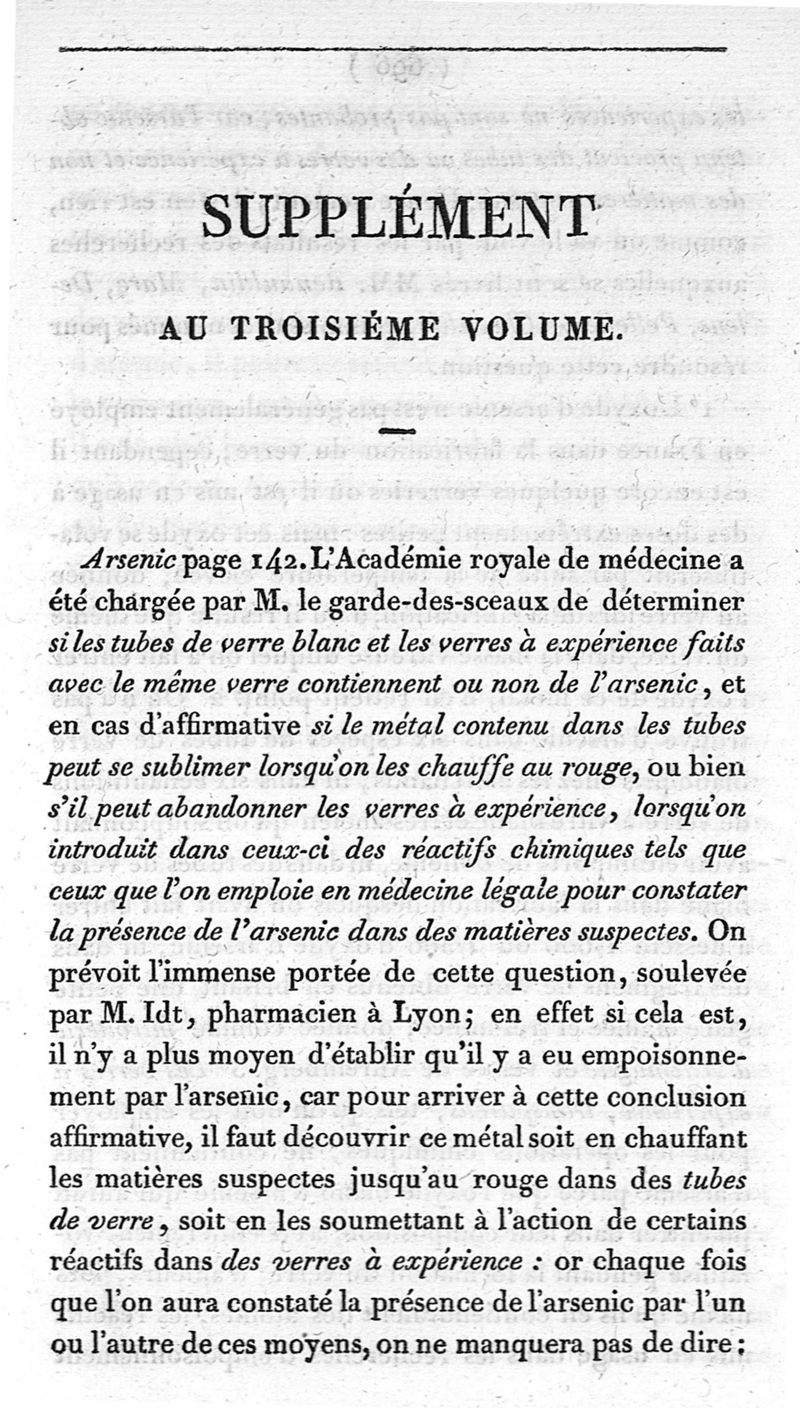 SUPPLÉMENT

AU TROISIÉME VOLUME.

Arsenic page 142. L'Académie royale de médecine a été chargée par M. le garde-des-sceaux de déterminer si les tubes de verre blanc et les verres à expérience faits avec le même verre contiennent ou non de l'arsenic, et en cas d'affirmative si le métal contenu dans les tubes peut se sublimer lorsqu'on les chauffe au rouge, ou bien s'il peut abandonner les verres à expérience, lorsqu'on introduit dans ceux-ci des réactifs chimiques tels que ceux que l'on emploie en médecine légale pour constater la présence de l'arsenic dans des matières suspectes. On prévoit l'immense portée de cette question, soulevée par M. Idt, pharmacien à Lyon; en effet si cela est, il n'y a plus moyen d'établir qu'il y a eu empoisonnement par l'arsenic, car pour arriver à cette conclusion affirmative, il faut découvrir ce métal soit en chauffant les matières suspectes jusqu'au rouge dans des tubes de verre, soit en les soumettant à l'action de certains réactifs dans des verres à expérience : or chaque fois que l'on aura constaté la présence de l'arsenic par l'un ou l'autre de ces moyens, on ne manquera pas de dire;